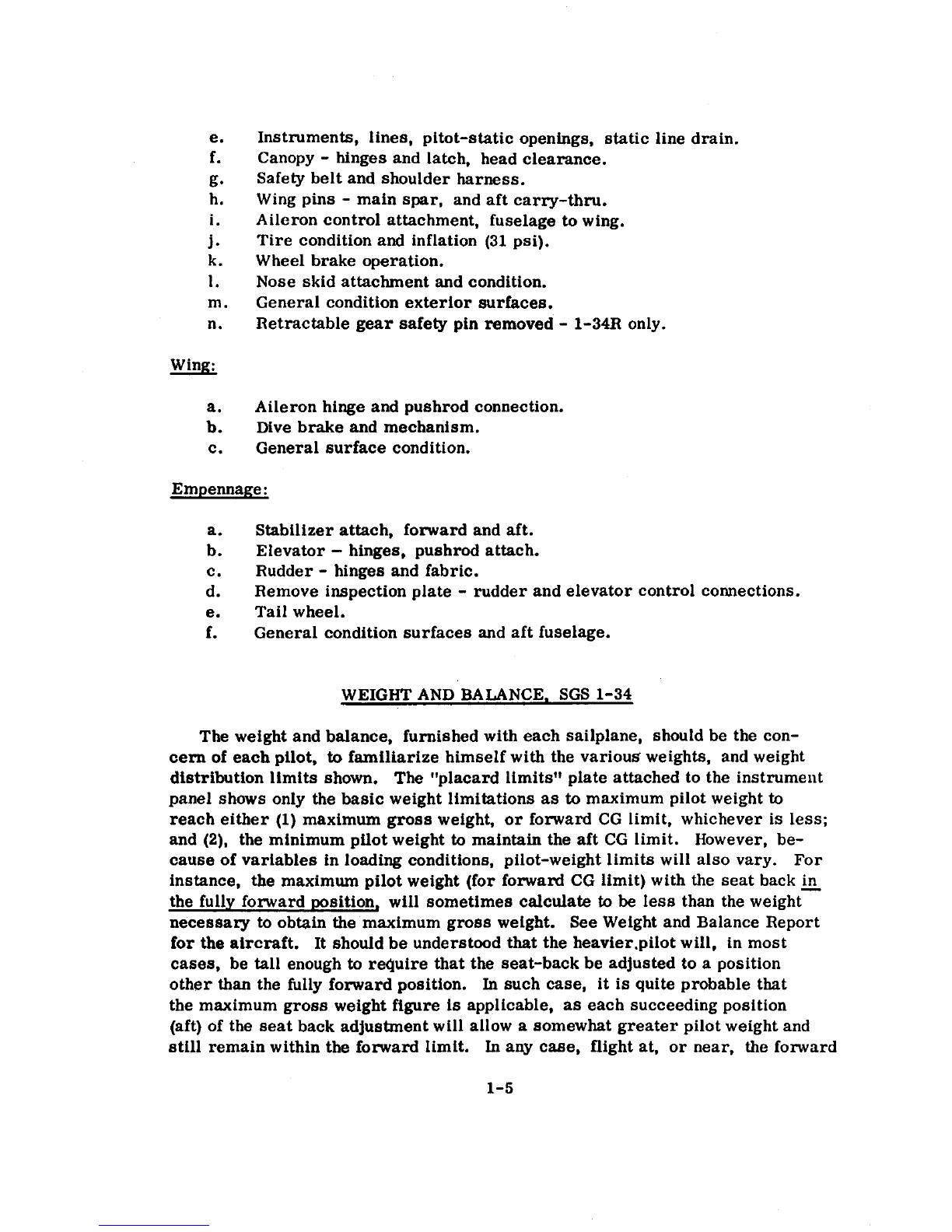 e. Instruments, lines, pitot-static openings, static line drain.
f. Canopy - hinges and latch, head clearance.
g. Safety belt and shoulder harness.
h. Wing pins - main spar, and aft carry-thru.
i. Aileron control attachment, fuselage to wing.
j. Tire condition and inflation (31 psi).
k. Wheel brake operation.
l. Nose skid attachment and condition.
m. General condition exterior surfaces.
n. Retractable gear safety pin removed - 1-34R only.

Wing:

a. Aileron hinge and pushrod connection.
b. Dive brake and mechanism.
c. General surface condition.

Empennage:

a. Stabilizer attach, forward and aft.
b. Elevator – hinges, pushrod attach.
c. Rudder - hinges and fabric.
d. Remove inspection plate - rudder and elevator control connections.
e. Tail wheel.
f. General condition surfaces and aft fuselage.

WEIGHT AND BALANCE, SGS 1-34

The weight and balance, furnished with each sailplane, should be the concern of each pilot, to familiarize himself with the various weights, and weight distribution limits shown. The "placard limits" plate attached to the instrument panel shows only the basic weight limitations as to maximum pilot weight to reach either (1) maximum gross weight, or forward CG limit, whichever is less; and (2), the minimum pilot weight to maintain the aft CG limit. However, because of variables in loading conditions, pilot-weight limits will also vary. For instance, the maximum pilot weight (for forward CG limit) with the seat back in the fully forward position, will sometimes calculate to be less than the weight necessary to obtain the maximum gross weight. See Weight and Balance Report for the aircraft. It should be understood that the heavier.pilot will, in most cases, be tall enough to require that the seat-back be adjusted to a position other than the fully forward position. In such case, it is quite probable that the maximum gross weight figure is applicable, as each succeeding position (aft) of the seat back adjustment will allow a somewhat greater pilot weight and still remain within the forward limit. In any case, flight at, or near, the forward

1-5